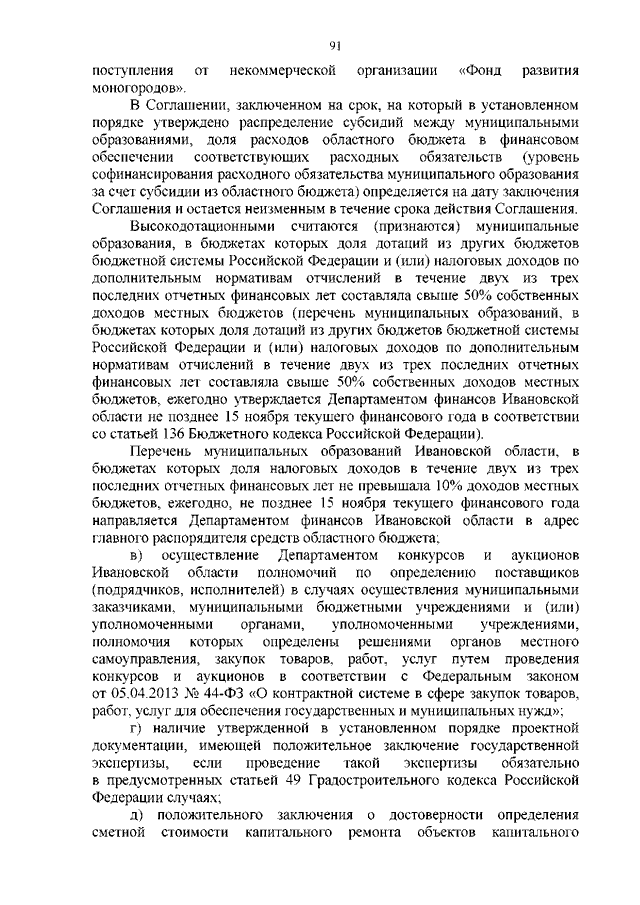 91

поступления от некоммерческой организации «Фонд развития моногородов».

В Соглашении, заключенном на срок, на который в установленном порядке утверждено распределение субсидий между муниципальными образованиями, доля расходов областного бюджета в финансовом обеспечении соответствующих расходных обязательств (уровень софинансирования расходного обязательства муниципального образования за счет субсидии из областного бюджета) определяется на дату заключения Соглашения и остается неизменным в течение срока действия Соглашения.

Высокодотационными считаются (признаются) муниципальные образования, в бюджетах которых доля дотаций из других бюджетов бюджетной системы Российской Федерации и (или) налоговых доходов по дополнительным нормативам отчислений в течение двух из трех последних отчетных финансовых лет составляла свыше 50% собственных доходов местных бюджетов (перечень муниципальных образований, в бюджетах которых доля дотаций из других бюджетов бюджетной системы Российской Федерации и (или) налоговых доходов по дополнительным нормативам отчислений в течение двух из трех последних отчетных финансовых лет составляла свыше 50% собственных доходов местных бюджетов, ежегодно утверждается Департаментом финансов Ивановской области не позднее 15 ноября текущего финансового года в соответствии со статьей 136 Бюджетного кодекса Российской Федерации).

Перечень муниципальных образований Ивановской области, в бюджетах которых доля налоговых доходов в течение двух из трех последних отчетных финансовых лет не превышала 10% доходов местных бюджетов, ежегодно, не позднее 15 ноября текущего финансового года направляется Департаментом финансов Ивановской области в адрес главного распорядителя средств областного бюджета;

в) осуществление Департаментом конкурсов и аукционов Ивановской области полномочий по определению поставщиков (подрядчиков, исполнителей) в случаях осуществления муниципальными заказчиками, муниципальными бюджетными учреждениями и (или) уполномоченными органами, уполномоченными учреждениями, полномочия которых определены решениями органов местного самоуправления, закупок товаров, работ, услуг путем проведения конкурсов и аукционов в соответствии с Федеральным законом от 05.04.2013 № 44-ФЗ «О контрактной системе в сфере закупок товаров, работ, услуг для обеспечения государственных и муниципальных нужд»;

г) наличие утвержденной в установленном порядке проектной документации, имеющей положительное заключение государственной экспертизы, если проведение такой экспертизы обязательно в предусмотренных статьей 49 Градостроительного кодекса Российской Федерации случаях;

д) положительного заключения о достоверности определения сметной стоимости капитального ремонта объектов капитального